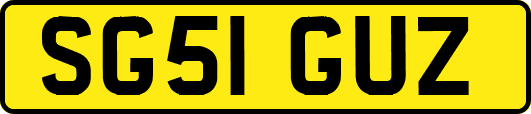 SG51 GUZ